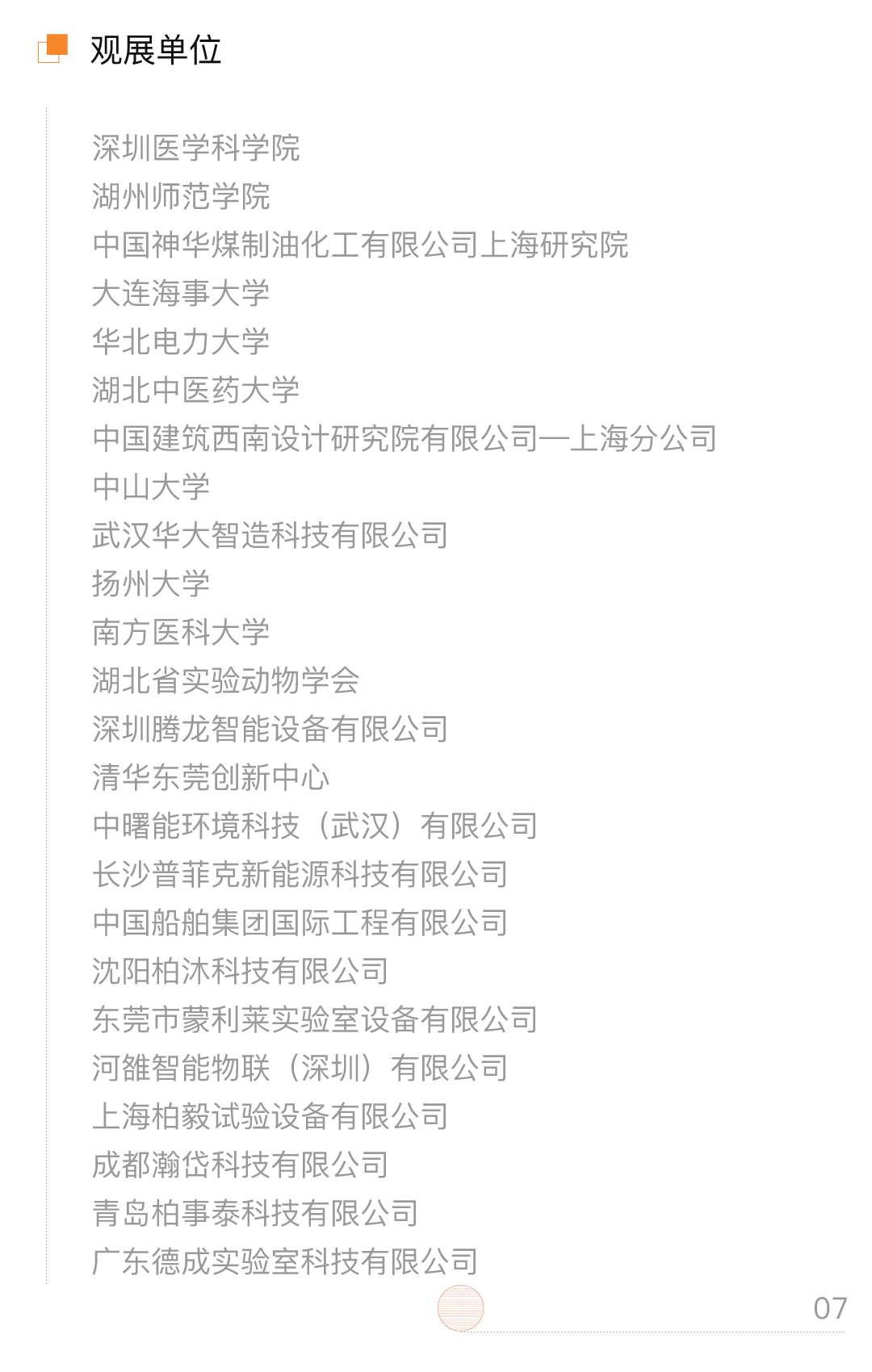 观展单位

深圳医学科学院
湖州师范学院
中国神华煤制油化工有限公司上海研究院
大连海事大学
华北电力大学
湖北中医药大学
中国建筑西南设计研究院有限公司—上海分公司
中山大学
武汉华大智造科技有限公司
扬州大学
南方医科大学
湖北省实验动物学会
深圳腾龙智能设备有限公司
清华东莞创新中心
中曙能环境科技（武汉）有限公司
长沙普菲克新能源科技有限公司
中国船舶集团国际工程有限公司
沈阳柏沐科技有限公司
东莞市蒙利莱实验室设备有限公司
河雒智能物联（深圳）有限公司
上海柏毅试验设备有限公司
成都瀚岱科技有限公司
青岛柏事泰科技有限公司
广东德成实验室科技有限公司

07